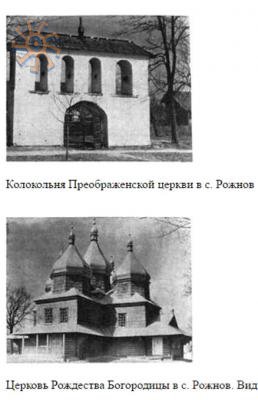 Колокольня Преображенской церкви в с. Рожнов

Церковь Рождества Богородицы в с. Рожнов. Вид